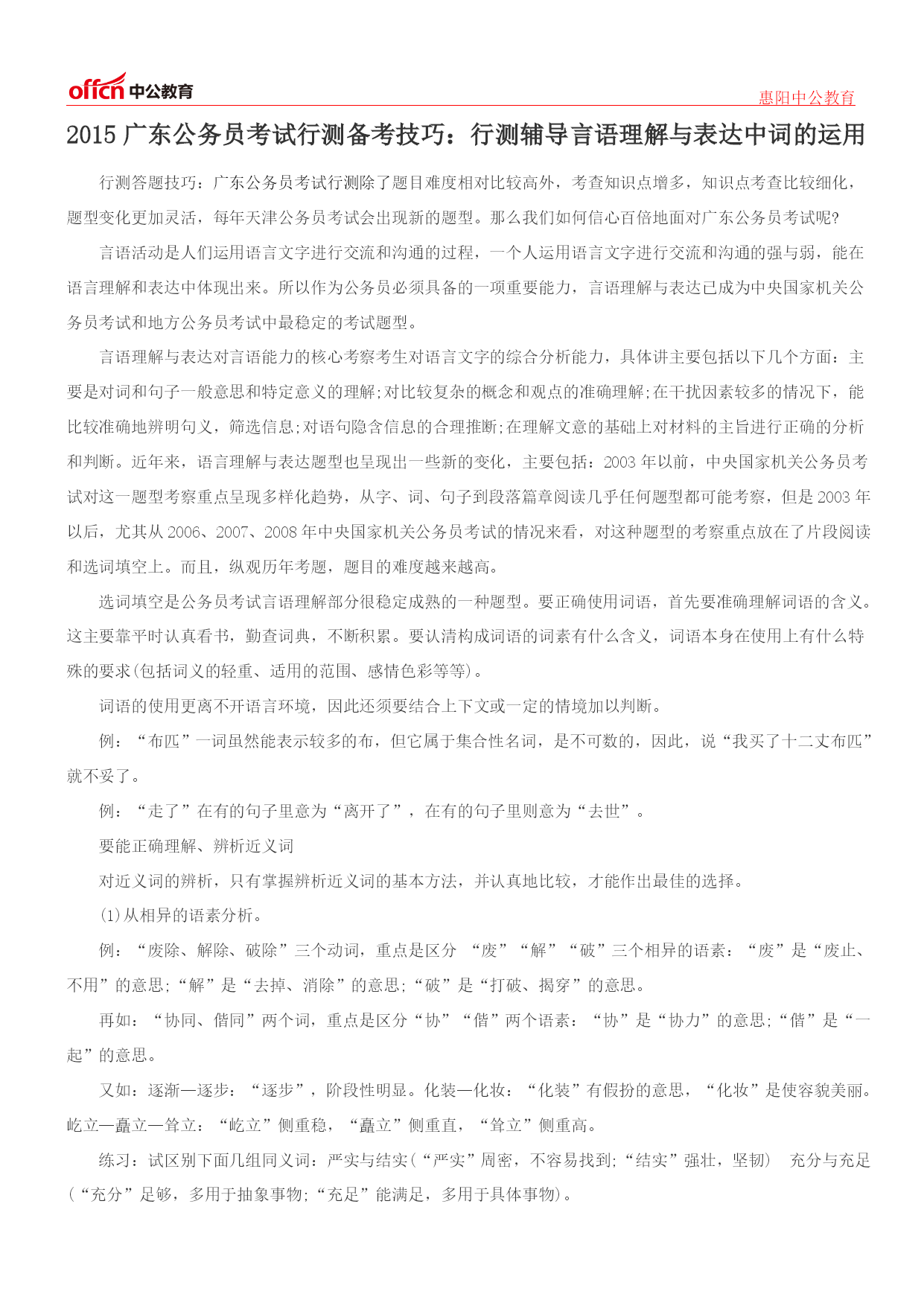 offcn 中公教育

惠阳中公教育

2015 广东公务员考试行测备考技巧：行测辅导言语理解与表达中词的运用

行测答题技巧：广东公务员考试行测除了题目难度相对比较高外，考查知识点增多，知识点考查比较细化，题型变化更加灵活，每年天津公务员考试会出现新的题型。那么我们如何信心百倍地面对广东公务员考试呢?

言语活动是人们运用语言文字进行交流和沟通的过程，一个人运用语言文字进行交流和沟通的强与弱，能在语言理解和表达中体现出来。所以作为公务员必须具备的一项重要能力，言语理解与表达已成为中央国家机关公务员考试和地方公务员考试中最稳定的考试题型。

言语理解与表达对言语能力的核心考察考生对语言文字的综合分析能力，具体讲主要包括以下几个方面：主要是对词和句子一般意思和特定意义的理解;对比较复杂的概念和观点的准确理解;在干扰因素较多的情况下，能比较准确地辨明句义，筛选信息;对语句隐含信息的合理推断;在理解文意的基础上对材料的主旨进行正确的分析和判断。近年来，语言理解与表达题型也呈现出一些新的变化，主要包括：2003 年以前，中央国家机关公务员考试对这一题型考察重点呈现多样化趋势，从字、词、句子到段落篇章阅读几乎任何题型都可能考察，但是 2003 年以后，尤其从 2006、2007、2008 年中央国家机关公务员考试的情况来看，对这种题型的考察重点放在了片段阅读和选词填空上。而且，纵观历年考题，题目的难度越来越高。

选词填空是公务员考试言语理解部分很稳定成熟的一种题型。要正确使用词语，首先要准确理解词语的含义。这主要靠平时认真看书，勤查词典，不断积累。要认清构成词语的词素有什么含义，词语本身在使用上有什么特殊的要求(包括词义的轻重、适用的范围、感情色彩等等)。

词语的使用更离不开语言环境，因此还须要结合上下文或一定的情境加以判断。

例：“布匹”一词虽然能表示较多的布，但它属于集合性名词，是不可数的，因此，说“我买了十二丈布匹”就不妥了。

例：“走了”在有的句子里意为“离开了”，在有的句子里则意为“去世”。

要能正确理解、辨析近义词

对近义词的辨析，只有掌握辨析近义词的基本方法，并认真地比较，才能作出最佳的选择。

(1)从相异的语素分析。

例：“废除、解除、破除”三个动词，重点是区分 “废”“解”“破”三个相异的语素：“废”是“废止、不用”的意思;“解”是“去掉、消除”的意思;“破”是“打破、揭穿”的意思。

再如：“协同、偕同”两个词，重点是区分“协”“偕”两个语素：“协”是“协力”的意思;“偕”是“一起”的意思。

又如：逐渐—逐步：“逐步”，阶段性明显。化装—化妆：“化装”有假扮的意思，“化妆”是使容貌美丽。屹立—矗立—耸立：“屹立”侧重稳，“矗立”侧重直，“耸立”侧重高。

练习：试区别下面几组同义词：严实与结实(“严实”周密，不容易找到;“结实”强壮，坚韧) 充分与充足(“充分”足够，多用于抽象事物;“充足”能满足，多用于具体事物)。